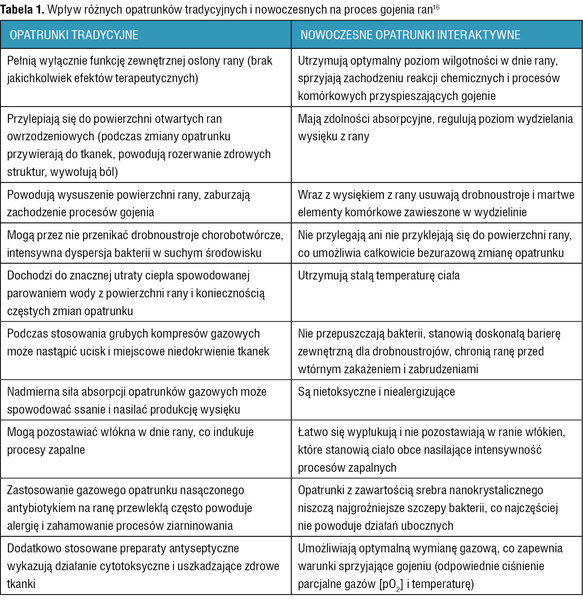 **Tabela 1.** Wpływ różnych opatrunków tradycyjnych i nowoczesnych na proces gojenia ran$^{16}$

| OPATRUNKI TRADYCYJNE | NOWOCZESNE OPATRUNKI INTERAKTYWNE |
|---|---|
| Pełnią wyłącznie funkcję zewnętrznej osłony rany (brak jakichkolwiek efektów terapeutycznych) | Utrzymują optymalny poziom wilgotności w dnie rany, sprzyjają zachodzeniu reakcji chemicznych i procesów komórkowych przyspieszających gojenie |
| Przylepiają się do powierzchni otwartych ran owrzodzeniowych (podczas zmiany opatrunku przywierają do tkanek, powodują rozerwanie zdrowych struktur, wywołują ból) | Mają zdolności absorpcyjne, regulują poziom wydzielania wysięku z rany |
| Powodują wysuszenie powierzchni rany, zaburzają zachodzenie procesów gojenia | Wraz z wysiękiem z rany usuwają drobnoustroje i martwe elementy komórkowe zawieszone w wydzielinie |
| Mogą przez nie przenikać drobnoustroje chorobotwórcze, intensywna dyspersja bakterii w suchym środowisku | Nie przylegają ani nie przyklejają się do powierzchni rany, co umożliwia całkowicie bezurazową zmianę opatrunku |
| Dochodzi do znacznej utraty ciepła spowodowanej parowaniem wody z powierzchni rany i koniecznością częstych zmian opatrunku | Utrzymują stałą temperaturę ciała |
| Podczas stosowania grubych kompresów gazowych może nastąpić ucisk i miejscowe niedokrwienie tkanek | Nie przepuszczają bakterii, stanowią doskonałą barierę zewnętrzną dla drobnoustrojów, chronią ranę przed wtórnym zakażeniem i zabrudzeniami |
| Nadmierna siła absorpcji opatrunków gazowych może spowodować ssanie i nasilać produkcję wysięku | Są nietoksyczne i niealergizujące |
| Mogą pozostawiać włókna w dnie rany, co indukuje procesy zapalne | Łatwo się wypłukują i nie pozostawiają w ranie włókien, które stanowią ciało obce nasilające intensywność procesów zapalnych |
| Zastosowanie gazowego opatrunku nasączonego antybiotykiem na ranę przewlekłą często powoduje alergię i zahamowanie procesów ziarninowania | Opatrunki z zawartością srebra nanokrystalicznego niszczą najgroźniejsze szczepy bakterii, co najczęściej nie powoduje działań ubocznych |
| Dodatkowo stosowane preparaty antyseptyczne wykazują działanie cytotoksyczne i uszkadzające zdrowe tkanki | Umożliwiają optymalną wymianę gazową, co zapewnia warunki sprzyjające gojeniu (odpowiednie ciśnienie parcjalne gazów [$pO_2$] i temperaturę) |